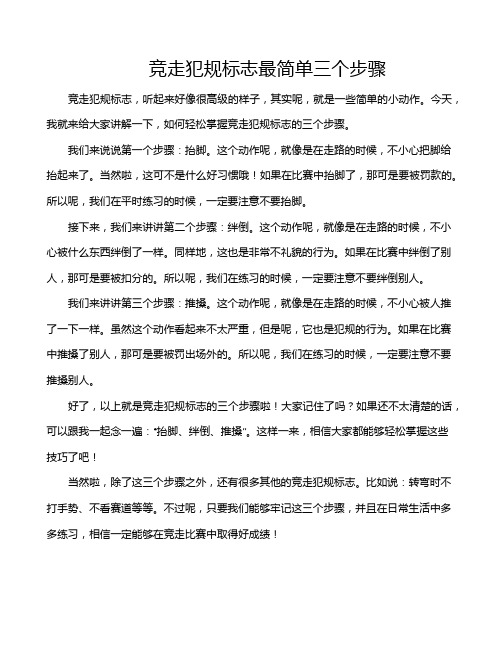 竞走犯规标志最简单三个步骤

竞走犯规标志，听起来好像很高级的样子，其实呢，就是一些简单的小动作。今天，我就来给大家讲解一下，如何轻松掌握竞走犯规标志的三个步骤。

我们来说说第一个步骤：抬脚。这个动作呢，就像是在走路的时候，不小心把脚给抬起来了。当然啦，这可不是什么好习惯哦！如果在比赛中抬脚了，那可是要被罚款的。所以呢，我们在平时练习的时候，一定要注意不要抬脚。

接下来，我们来讲讲第二个步骤：绊倒。这个动作呢，就像是在走路的时候，不小心被什么东西绊倒了一样。同样地，这也是非常不礼貌的行为。如果在比赛中绊倒了别人，那可是要被扣分的。所以呢，我们在练习的时候，一定要注意不要绊倒别人。

我们来讲讲第三个步骤：推搡。这个动作呢，就像是在走路的时候，不小心被人推了一下一样。虽然这个动作看起来不太严重，但是呢，它也是犯规的行为。如果在比赛中推搡了别人，那可是要被罚出场外的。所以呢，我们在练习的时候，一定要注意不要推搡别人。

好了，以上就是竞走犯规标志的三个步骤啦！大家记住了吗？如果还不太清楚的话，可以跟我一起念一遍："抬脚、绊倒、推搡"。这样一来，相信大家都能够轻松掌握这些技巧了吧！

当然啦，除了这三个步骤之外，还有很多其他的竞走犯规标志。比如说：转弯时不打手势、不看赛道等等。不过呢，只要我们能够牢记这三个步骤，并且在日常生活中多多练习，相信一定能够在竞走比赛中取得好成绩！